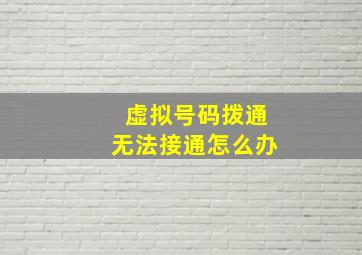 虚拟号码拨通
无法接通怎么办